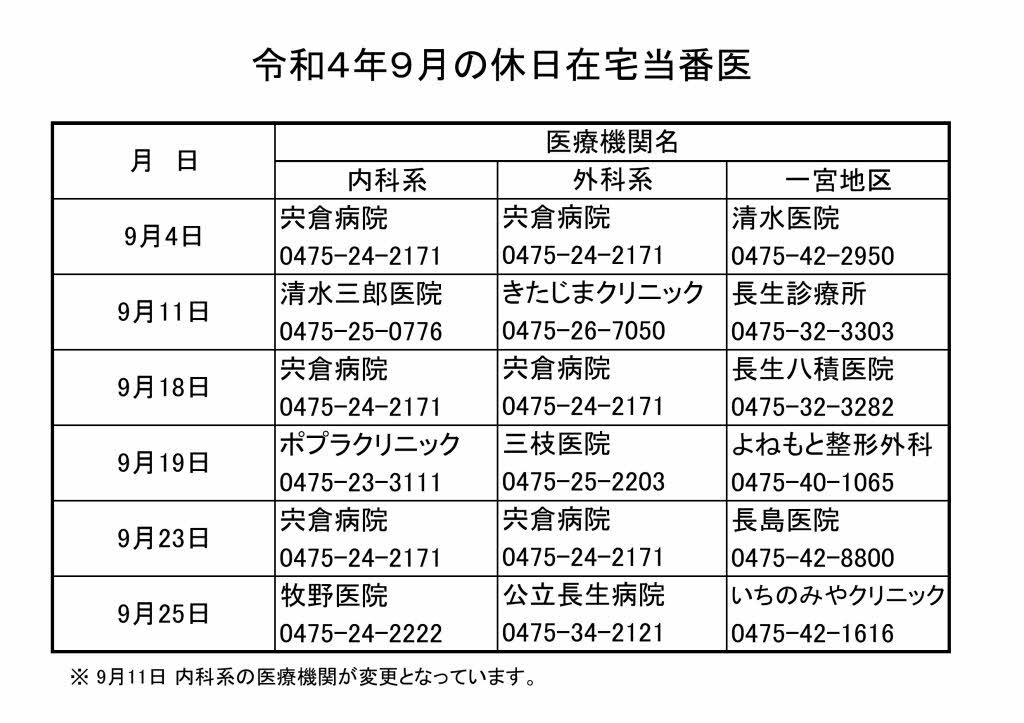 令和４年９月の休日在宅当番医

| 月　日 | 医療機関名 | | |
|---|---|---|---|
| | 内科系 | 外科系 | 一宮地区 |
| 9月4日 | 宍倉病院 0475-24-2171 | 宍倉病院 0475-24-2171 | 清水医院 0475-42-2950 |
| 9月11日 | 清水三郎医院 0475-25-0776 | きたじまクリニック 0475-26-7050 | 長生診療所 0475-32-3303 |
| 9月18日 | 宍倉病院 0475-24-2171 | 宍倉病院 0475-24-2171 | 長生八積医院 0475-32-3282 |
| 9月19日 | ポプラクリニック 0475-23-3111 | 三枝医院 0475-25-2203 | よねもと整形外科 0475-40-1065 |
| 9月23日 | 宍倉病院 0475-24-2171 | 宍倉病院 0475-24-2171 | 長島医院 0475-42-8800 |
| 9月25日 | 牧野医院 0475-24-2222 | 公立長生病院 0475-34-2121 | いちのみやクリニック 0475-42-1616 |

※ 9月11日 内科系の医療機関が変更となっています。